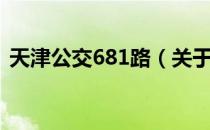 天津公交681路（关于